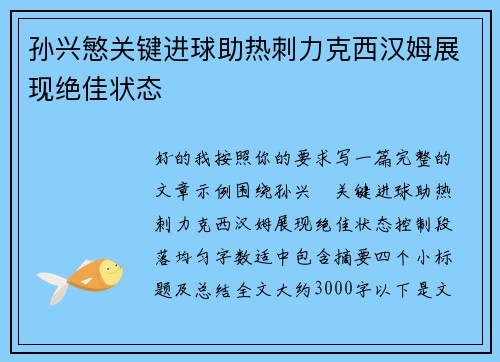 孙兴慜关键进球助热刺力克西汉姆展现绝佳状态

好的我按照你的要求写一篇完整的文章示例围绕孙兴 关键进球助热刺力克西汉姆展现绝佳状态控制段落均匀字数适中包含摘要四个小标题及总结全文大约3000字以下是文